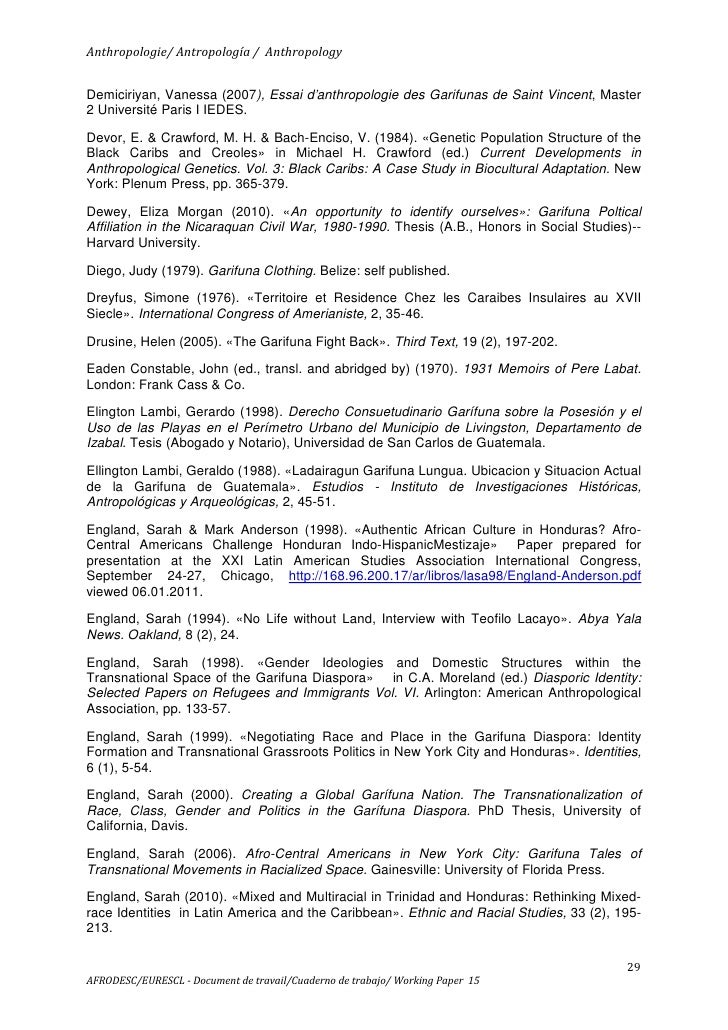 Anthropologie/ Antropología / Anthropology

Demiciriyan, Vanessa (2007), Essai d'anthropologie des Garifunas de Saint Vincent, Master 2 Université Paris I IEDES.

Devor, E. & Crawford, M. H. & Bach-Enciso, V. (1984). «Genetic Population Structure of the Black Caribs and Creoles» in Michael H. Crawford (ed.) Current Developments in Anthropological Genetics. Vol. 3: Black Caribs: A Case Study in Biocultural Adaptation. New York: Plenum Press, pp. 365-379.

Dewey, Eliza Morgan (2010). «An opportunity to identify ourselves»: Garifuna Poltical Affiliation in the Nicaraquan Civil War, 1980-1990. Thesis (A.B., Honors in Social Studies)--Harvard University.

Diego, Judy (1979). Garifuna Clothing. Belize: self published.

Dreyfus, Simone (1976). «Territoire et Residence Chez les Caraibes Insulaires au XVII Siecle». International Congress of Amerianiste, 2, 35-46.

Drusine, Helen (2005). «The Garifuna Fight Back». Third Text, 19 (2), 197-202.

Eaden Constable, John (ed., transl. and abridged by) (1970). 1931 Memoirs of Pere Labat. London: Frank Cass & Co.

Elington Lambi, Gerardo (1998). Derecho Consuetudinario Garífuna sobre la Posesión y el Uso de las Playas en el Perímetro Urbano del Municipio de Livingston, Departamento de Izabal. Tesis (Abogado y Notario), Universidad de San Carlos de Guatemala.

Ellington Lambi, Geraldo (1988). «Ladairagun Garifuna Lungua. Ubicacion y Situacion Actual de la Garifuna de Guatemala». Estudios - Instituto de Investigaciones Históricas, Antropológicas y Arqueológicas, 2, 45-51.

England, Sarah & Mark Anderson (1998). «Authentic African Culture in Honduras? Afro-Central Americans Challenge Honduran Indo-HispanicMestizaje» Paper prepared for presentation at the XXI Latin American Studies Association International Congress, September 24-27, Chicago, http://168.96.200.17/ar/libros/lasa98/England-Anderson.pdf viewed 06.01.2011.

England, Sarah (1994). «No Life without Land, Interview with Teofilo Lacayo». Abya Yala News. Oakland, 8 (2), 24.

England, Sarah (1998). «Gender Ideologies and Domestic Structures within the Transnational Space of the Garifuna Diaspora» in C.A. Moreland (ed.) Diasporic Identity: Selected Papers on Refugees and Immigrants Vol. VI. Arlington: American Anthropological Association, pp. 133-57.

England, Sarah (1999). «Negotiating Race and Place in the Garifuna Diaspora: Identity Formation and Transnational Grassroots Politics in New York City and Honduras». Identities, 6 (1), 5-54.

England, Sarah (2000). Creating a Global Garífuna Nation. The Transnationalization of Race, Class, Gender and Politics in the Garífuna Diaspora. PhD Thesis, University of California, Davis.

England, Sarah (2006). Afro-Central Americans in New York City: Garifuna Tales of Transnational Movements in Racialized Space. Gainesville: University of Florida Press.

England, Sarah (2010). «Mixed and Multiracial in Trinidad and Honduras: Rethinking Mixed-race Identities in Latin America and the Caribbean». Ethnic and Racial Studies, 33 (2), 195-213.

29

AFRODESC/EURESCL - Document de travail/Cuaderno de trabajo/ Working Paper 15